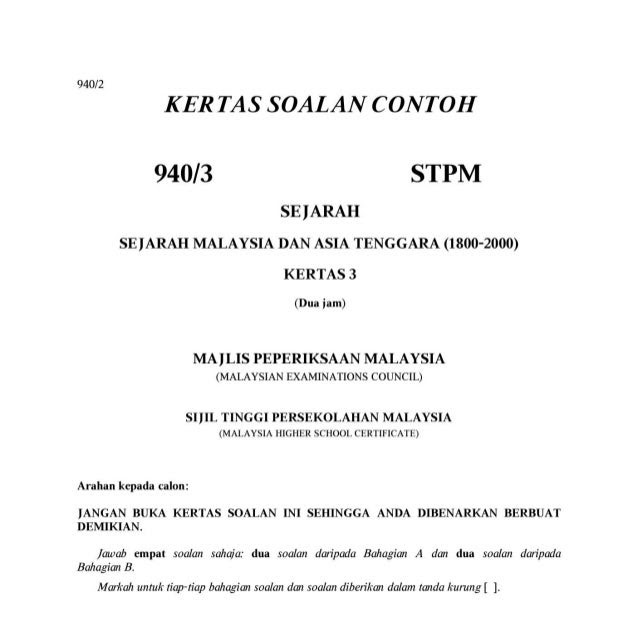 940/2

KERTAS SOALAN CONTOH

940/3 STPM

SEJARAH

SEJARAH MALAYSIA DAN ASIA TENGGARA (1800-2000)

KERTAS 3

(Dua jam)

MAJLIS PEPERIKSAAN MALAYSIA
(MALAYSIAN EXAMINATIONS COUNCIL)

SIJIL TINGGI PERSEKOLAHAN MALAYSIA
(MALAYSIA HIGHER SCHOOL CERTIFICATE)

Arahan kepada calon:

JANGAN BUKA KERTAS SOALAN INI SEHINGGA ANDA DIBENARKAN BERBUAT DEMIKIAN.

Jawab empat soalan sahaja: dua soalan daripada Bahagian A dan dua soalan daripada Bahagian B.

Markah untuk tiap-tiap bahagian soalan dan soalan diberikan dalam tanda kurung [ ].